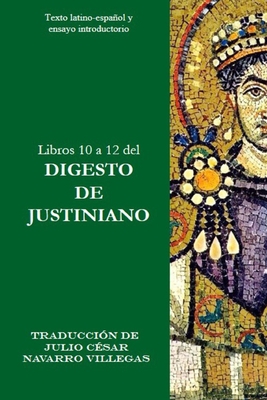 Texto latino-español y ensayo introductorio

Libros 10 a 12 del
DIGESTO
DE
JUSTINIANO

TRADUCCIÓN DE
JULIO CÉSAR
NAVARRO VILLEGAS